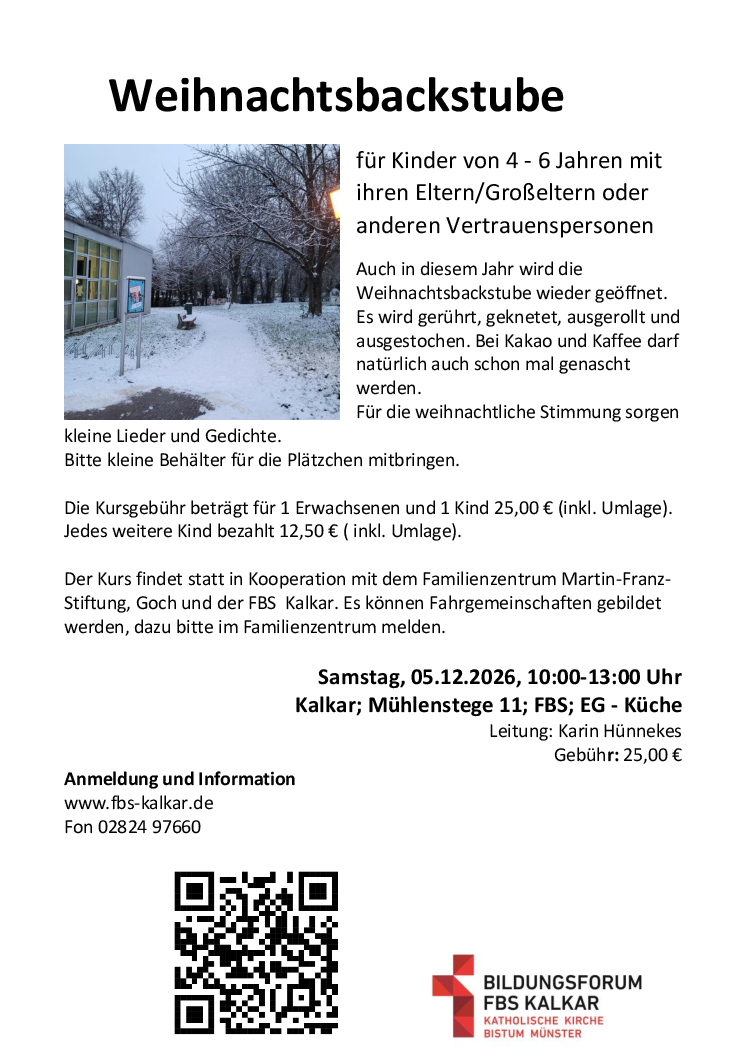 Weihnachtsbackstube

für Kinder von 4 - 6 Jahren mit ihren Eltern/Großeltern oder anderen Vertrauenspersonen

Auch in diesem Jahr wird die Weihnachtsbackstube wieder geöffnet. Es wird gerührt, geknetet, ausgerollt und ausgestochen. Bei Kakao und Kaffee darf natürlich auch schon mal genascht werden.
Für die weihnachtliche Stimmung sorgen kleine Lieder und Gedichte.
Bitte kleine Behälter für die Plätzchen mitbringen.

Die Kursgebühr beträgt für 1 Erwachsenen und 1 Kind 25,00 € (inkl. Umlage). Jedes weitere Kind bezahlt 12,50 € ( inkl. Umlage).

Der Kurs findet statt in Kooperation mit dem Familienzentrum Martin-Franz-Stiftung, Goch und der FBS Kalkar. Es können Fahrgemeinschaften gebildet werden, dazu bitte im Familienzentrum melden.

Samstag, 05.12.2026, 10:00-13:00 Uhr
Kalkar; Mühlenstege 11; FBS; EG - Küche
Leitung: Karin Hünnekes
Gebühr: 25,00 €

Anmeldung und Information
www.fbs-kalkar.de
Fon 02824 97660

BILDUNGSFORUM
FBS KALKAR
KATHOLISCHE KIRCHE
BISTUM MÜNSTER